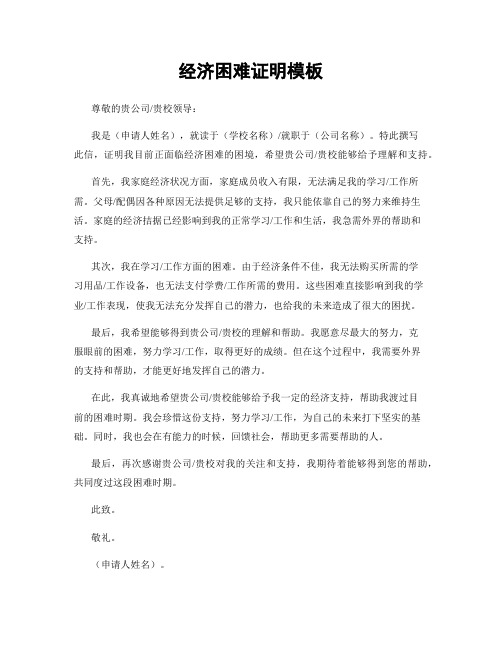 经济困难证明模板

尊敬的贵公司/贵校领导：

我是（申请人姓名），就读于（学校名称）/就职于（公司名称）。特此撰写此信，证明我目前正面临经济困难的困境，希望贵公司/贵校能够给予理解和支持。

首先，我家庭经济状况方面，家庭成员收入有限，无法满足我的学习/工作所需。父母/配偶因各种原因无法提供足够的支持，我只能依靠自己的努力来维持生活。家庭的经济拮据已经影响到我的正常学习/工作和生活，我急需外界的帮助和支持。

其次，我在学习/工作方面的困难。由于经济条件不佳，我无法购买所需的学习用品/工作设备，也无法支付学费/工作所需的费用。这些困难直接影响到我的学业/工作表现，使我无法充分发挥自己的潜力，也给我的未来造成了很大的困扰。

最后，我希望能够得到贵公司/贵校的理解和帮助。我愿意尽最大的努力，克服眼前的困难，努力学习/工作，取得更好的成绩。但在这个过程中，我需要外界的支持和帮助，才能更好地发挥自己的潜力。

在此，我真诚地希望贵公司/贵校能够给予我一定的经济支持，帮助我渡过目前的困难时期。我会珍惜这份支持，努力学习/工作，为自己的未来打下坚实的基础。同时，我也会在有能力的时候，回馈社会，帮助更多需要帮助的人。

最后，再次感谢贵公司/贵校对我的关注和支持，我期待着能够得到您的帮助，共同度过这段困难时期。

此致。

敬礼。

（申请人姓名）。